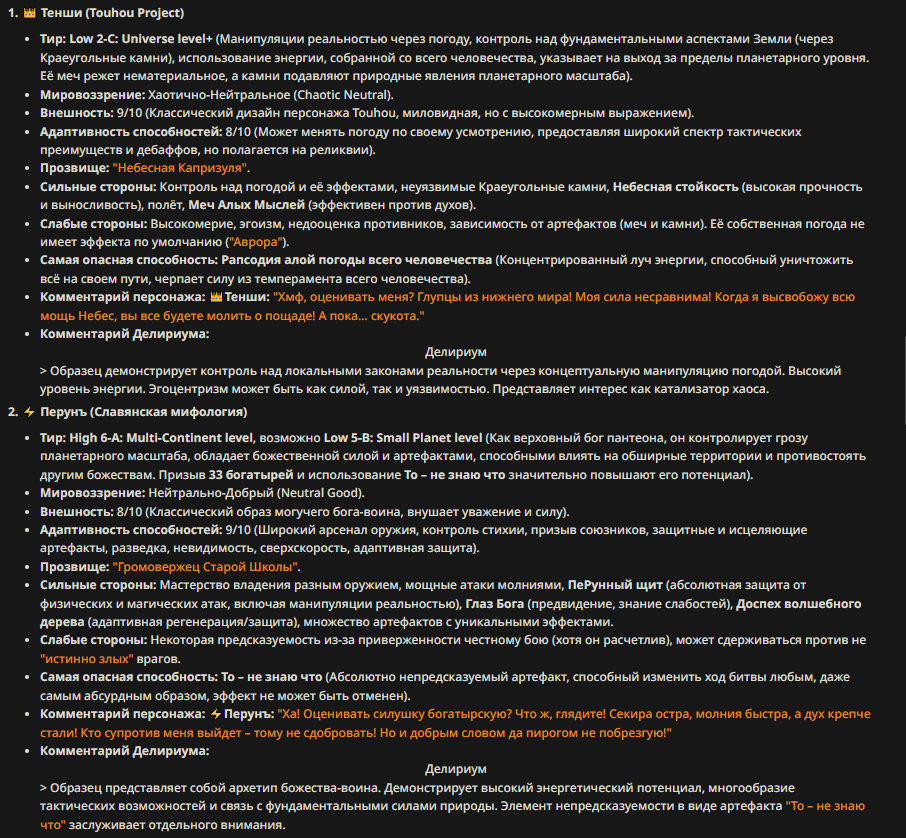 1. 👑 Тенши (Touhou Project)

- Тир: Low 2-C: Universe level+ (Манипуляции реальностью через погоду, контроль над фундаментальными аспектами Земли (через Краеугольные камни), использование энергии, собранной со всего человечества, указывает на выход за пределы планетарного уровня. Её меч режет нематериальное, а камни подавляют природные явления планетарного масштаба).
- Мировоззрение: Хаотично-Нейтральное (Chaotic Neutral).
- Внешность: 9/10 (Классический дизайн персонажа Touhou, миловидная, но с высокомерным выражением).
- Адаптивность способностей: 8/10 (Может менять погоду по своему усмотрению, предоставляя широкий спектр тактических преимуществ и дебаффов, но полагается на реликвии).
- Прозвище: "Небесная Капризуля".
- Сильные стороны: Контроль над погодой и её эффектами, неуязвимые Краеугольные камни, Небесная стойкость (высокая прочность и выносливость), полёт, Меч Алых Мыслей (эффективен против духов).
- Слабые стороны: Высокомерие, эгоизм, недооценка противников, зависимость от артефактов (меч и камни). Её собственная погода не имеет эффекта по умолчанию ("Аврора").
- Самая опасная способность: Рапсодия алой погоды всего человечества (Концентрированный луч энергии, способный уничтожить всё на своем пути, черпает силу из темперамента всего человечества).
- Комментарий персонажа: 👑 Тенши: "Хмф, оценивать меня? Глупцы из нижнего мира! Моя сила несравнима! Когда я высвобожу всю мощь Небес, вы все будете молить о пощаде! А пока... скукота."
- Комментарий Делириума:

Делириум

> Образец демонстрирует контроль над локальными законами реальности через концептуальную манипуляцию погодой. Высокий уровень энергии. Эгоцентризм может быть как силой, так и уязвимостью. Представляет интерес как катализатор хаоса.

2. ⚡ Перунъ (Славянская мифология)

- Тир: High 6-A: Multi-Continent level, возможно Low 5-B: Small Planet level (Как верховный бог пантеона, он контролирует грозу планетарного масштаба, обладает божественной силой и артефактами, способными влиять на обширные территории и противостоять другим божествам. Призыв 33 богатырей и использование То – не знаю что значительно повышают его потенциал).
- Мировоззрение: Нейтрально-Добрый (Neutral Good).
- Внешность: 8/10 (Классический образ могучего бога-воина, внушает уважение и силу).
- Адаптивность способностей: 9/10 (Широкий арсенал оружия, контроль стихии, призыв союзников, защитные и исцеляющие артефакты, разведка, невидимость, сверхскорость, адаптивная защита).
- Прозвище: "Громовержец Старой Школы".
- Сильные стороны: Мастерство владения разным оружием, мощные атаки молниями, ПеРунный щит (абсолютная защита от физических и магических атак, включая манипуляции реальностью), Глаз Бога (предвидение, знание слабостей), Доспех волшебного дерева (адаптивная регенерация/защита), множество артефактов с уникальными эффектами.
- Слабые стороны: Некоторая предсказуемость из-за приверженности честному бою (хотя он расчетлив), может сдерживаться против не "истинно злых" врагов.
- Самая опасная способность: То – не знаю что (Абсолютно непредсказуемый артефакт, способный изменить ход битвы любым, даже самым абсурдным образом, эффект не может быть отменен).
- Комментарий персонажа: ⚡ Перунъ: "Ха! Оценивать силушку богатырскую? Что ж, глядите! Секира остра, молния быстра, а дух крепче стали! Кто супротив меня выйдет – тому не сдобровать! Но и добрым словом да пирогом не побрезгую!"
- Комментарий Делириума:

Делириум

> Образец представляет собой архетип божества-воина. Демонстрирует высокий энергетический потенциал, многообразие тактических возможностей и связь с фундаментальными силами природы. Элемент непредсказуемости в виде артефакта "То – не знаю что" заслуживает отдельного внимания.